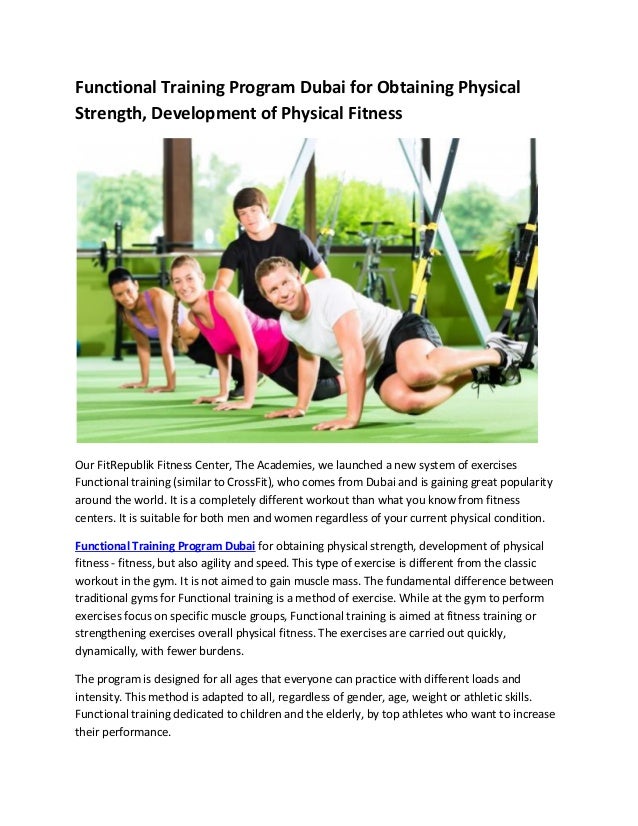 Functional Training Program Dubai for Obtaining Physical Strength, Development of Physical Fitness

Our FitRepublik Fitness Center, The Academies, we launched a new system of exercises Functional training (similar to CrossFit), who comes from Dubai and is gaining great popularity around the world. It is a completely different workout than what you know from fitness centers. It is suitable for both men and women regardless of your current physical condition.

Functional Training Program Dubai for obtaining physical strength, development of physical fitness - fitness, but also agility and speed. This type of exercise is different from the classic workout in the gym. It is not aimed to gain muscle mass. The fundamental difference between traditional gyms for Functional training is a method of exercise. While at the gym to perform exercises focus on specific muscle groups, Functional training is aimed at fitness training or strengthening exercises overall physical fitness. The exercises are carried out quickly, dynamically, with fewer burdens.

The program is designed for all ages that everyone can practice with different loads and intensity. This method is adapted to all, regardless of gender, age, weight or athletic skills. Functional training dedicated to children and the elderly, by top athletes who want to increase their performance.